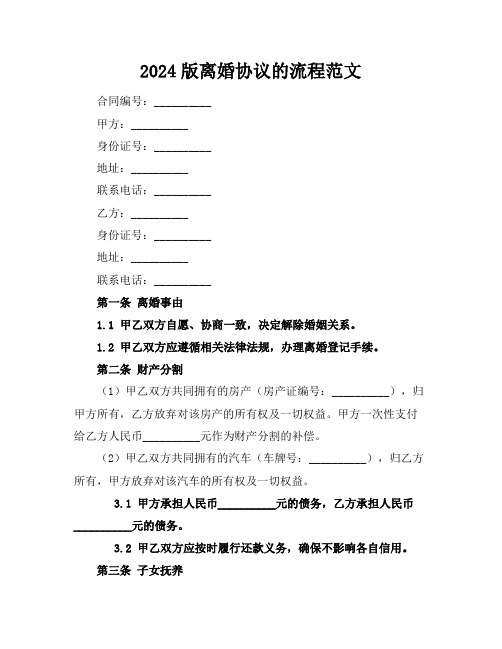 2024版离婚协议的流程范文

合同编号：__________

甲方：__________

身份证号：__________

地址：__________

联系电话：__________

乙方：__________

身份证号：__________

地址：__________

联系电话：__________

第一条 离婚事由

1.1 甲乙双方自愿、协商一致，决定解除婚姻关系。

1.2 甲乙双方应遵循相关法律法规，办理离婚登记手续。

第二条 财产分割

（1）甲乙双方共同拥有的房产（房产证编号：__________），归甲方所有，乙方放弃对该房产的所有权及一切权益。甲方一次性支付给乙方人民币__________元作为财产分割的补偿。

（2）甲乙双方共同拥有的汽车（车牌号：__________），归乙方所有，甲方放弃对该汽车的所有权及一切权益。

3.1 甲方承担人民币__________元的债务，乙方承担人民币__________元的债务。

3.2 甲乙双方应按时履行还款义务，确保不影响各自信用。

第三条 子女抚养